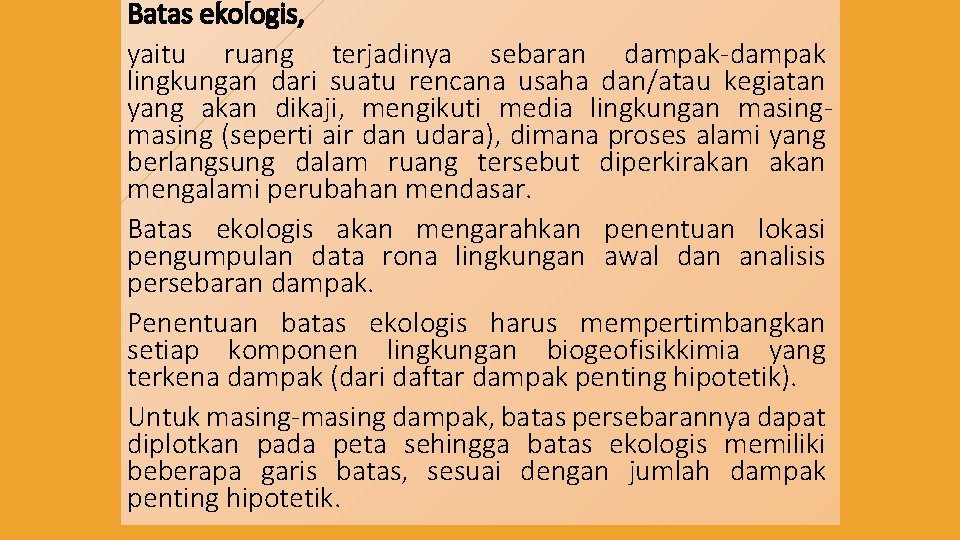 Batas ekologis,

yaitu ruang terjadinya sebaran dampak-dampak lingkungan dari suatu rencana usaha dan/atau kegiatan yang akan dikaji, mengikuti media lingkungan masing-masing (seperti air dan udara), dimana proses alami yang berlangsung dalam ruang tersebut diperkirakan akan mengalami perubahan mendasar.

Batas ekologis akan mengarahkan penentuan lokasi pengumpulan data rona lingkungan awal dan analisis persebaran dampak.

Penentuan batas ekologis harus mempertimbangkan setiap komponen lingkungan biogeofisikkimia yang terkena dampak (dari daftar dampak penting hipotetik).

Untuk masing-masing dampak, batas persebarannya dapat diplotkan pada peta sehingga batas ekologis memiliki beberapa garis batas, sesuai dengan jumlah dampak penting hipotetik.